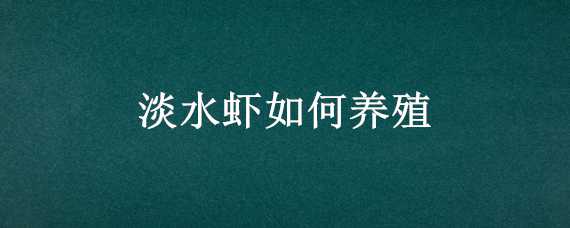 淡水虾如何养殖